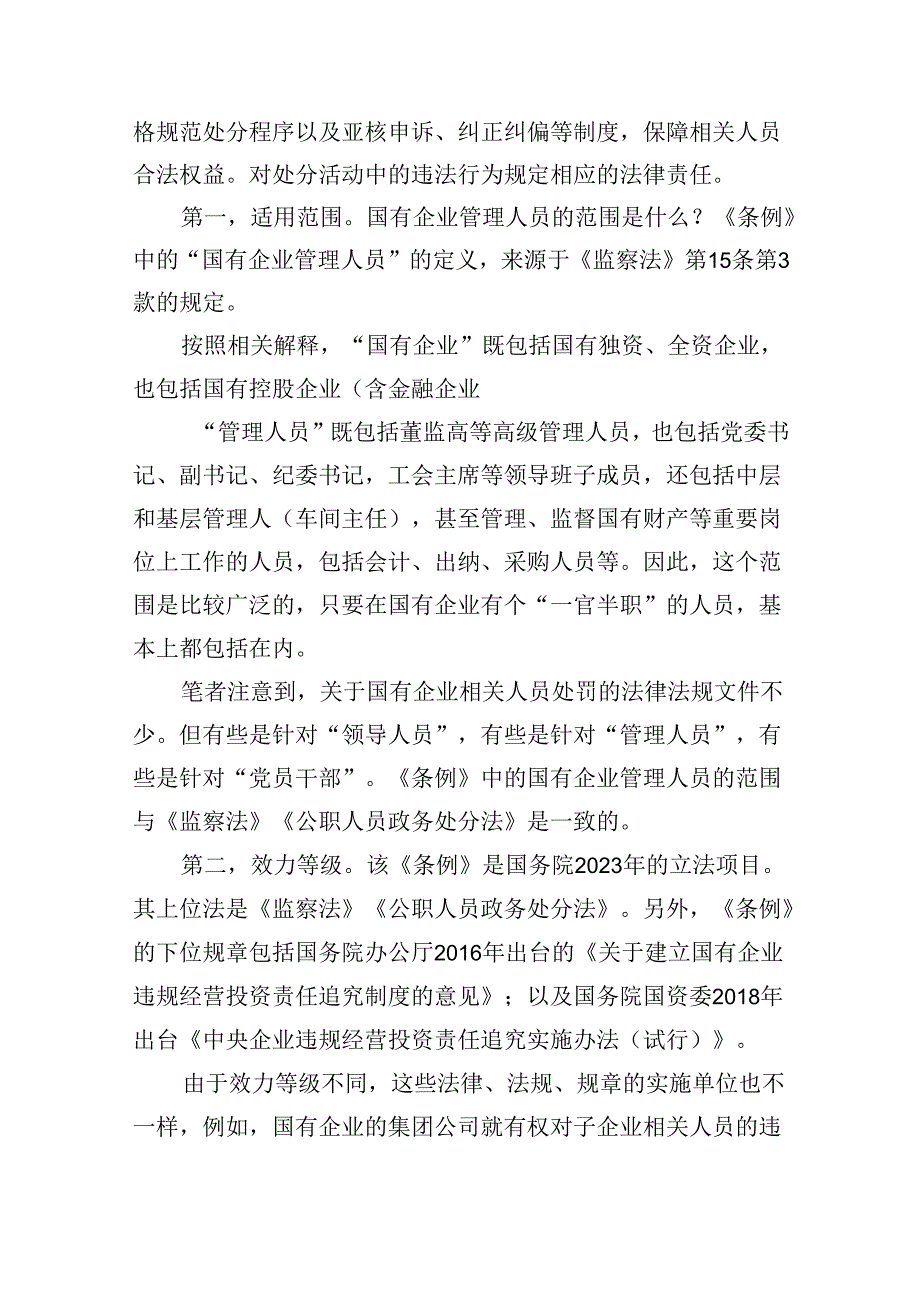 格规范处分程序以及亚核申诉、纠正纠偏等制度，保障相关人员合法权益。对处分活动中的违法行为规定相应的法律责任。

第一，适用范围。国有企业管理人员的范围是什么？《条例》中的“国有企业管理人员”的定义，来源于《监察法》第15条第3款的规定。

按照相关解释，“国有企业”既包括国有独资、全资企业，也包括国有控股企业（含金融企业

“管理人员”既包括董监高等高级管理人员，也包括党委书记、副书记、纪委书记，工会主席等领导班子成员，还包括中层和基层管理人（车间主任），甚至管理、监督国有财产等重要岗位上工作的人员，包括会计、出纳、采购人员等。因此，这个范围是比较广泛的，只要在国有企业有个“一官半职”的人员，基本上都包括在内。

笔者注意到，关于国有企业相关人员处罚的法律法规文件不少。但有些是针对“领导人员”，有些是针对“管理人员”，有些是针对“党员干部”。《条例》中的国有企业管理人员的范围与《监察法》《公职人员政务处分法》是一致的。

第二，效力等级。该《条例》是国务院2023年的立法项目。其上位法是《监察法》《公职人员政务处分法》。另外，《条例》的下位规章包括国务院办公厅2016年出台的《关于建立国有企业违规经营投资责任追究制度的意见》；以及国务院国资委2018年出台《中央企业违规经营投资责任追究实施办法（试行）》。

由于效力等级不同，这些法律、法规、规章的实施单位也不一样，例如，国有企业的集团公司就有权对子企业相关人员的违